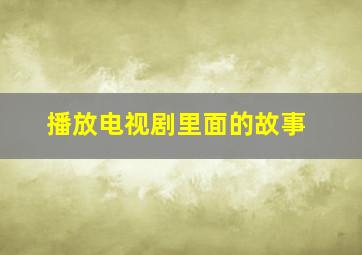 播放电视剧里面的故事